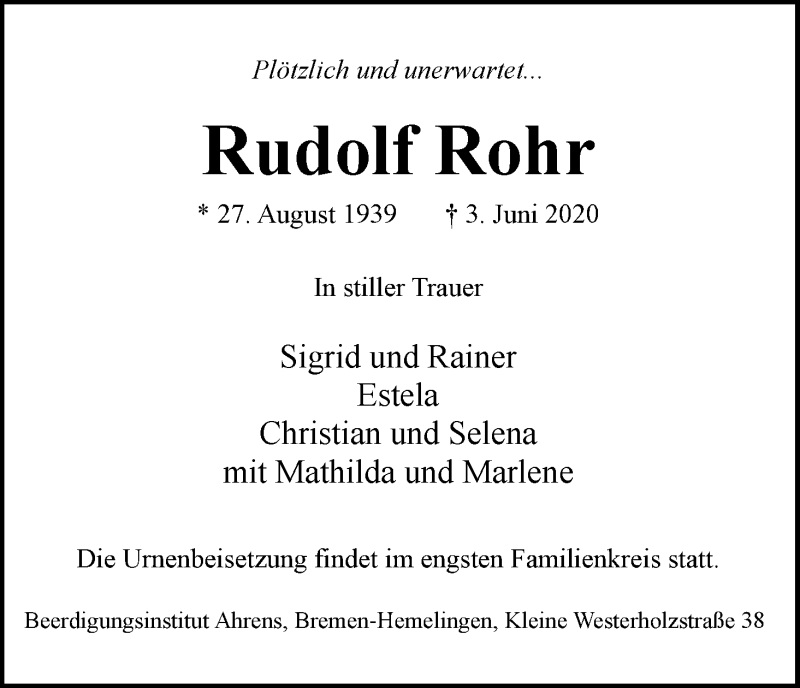 Plötzlich und unerwartet...

Rudolf Rohr

* 27. August 1939 † 3. Juni 2020

In stiller Trauer

Sigrid und Rainer
Estela
Christian und Selena
mit Mathilda und Marlene

Die Urnenbeisetzung findet im engsten Familienkreis statt.

Beerdigungsinstitut Ahrens, Bremen-Hemelingen, Kleine Westerholzstraße 38